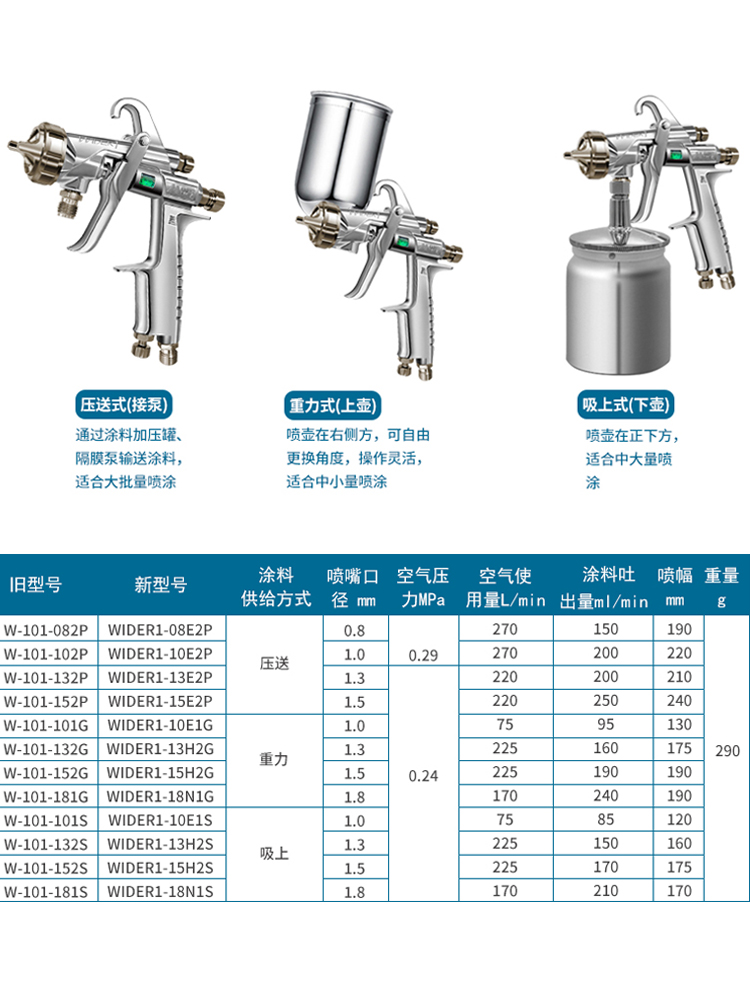 压送式(接泵)

通过涂料加压罐、隔膜泵输送涂料，适合大批量喷涂

重力式(上壶)

喷壶在右侧方，可自由更换角度，操作灵活，适合中小量喷涂

吸上式(下壶)

喷壶在正下方，适合中大量喷涂

| 旧型号 | 新型号 | 涂料供给方式 | 喷嘴口径 mm | 空气压力MPa | 空气使用量L/min | 涂料吐出量ml/min | 喷幅mm | 重量g |
|---|---|---|---|---|---|---|---|---|
| W-101-082P | WIDER1-08E2P | 压送 | 0.8 | 0.29 | 270 | 150 | 190 | 290 |
| W-101-102P | WIDER1-10E2P | | 1.0 | | 270 | 200 | 220 | |
| W-101-132P | WIDER1-13E2P | | 1.3 | 0.24 | 220 | 200 | 210 | |
| W-101-152P | WIDER1-15E2P | | 1.5 | | 220 | 250 | 240 | |
| W-101-101G | WIDER1-10E1G | 重力 | 1.0 | | 75 | 95 | 130 | |
| W-101-132G | WIDER1-13H2G | | 1.3 | | 225 | 160 | 175 | |
| W-101-152G | WIDER1-15H2G | | 1.5 | | 225 | 190 | 190 | |
| W-101-181G | WIDER1-18N1G | | 1.8 | | 170 | 240 | 190 | |
| W-101-101S | WIDER1-10E1S | 吸上 | 1.0 | | 75 | 85 | 120 | |
| W-101-132S | WIDER1-13H2S | | 1.3 | | 225 | 150 | 160 | |
| W-101-152S | WIDER1-15H2S | | 1.5 | | 225 | 170 | 175 | |
| W-101-181S | WIDER1-18N1S | | 1.8 | | 170 | 210 | 170 | |